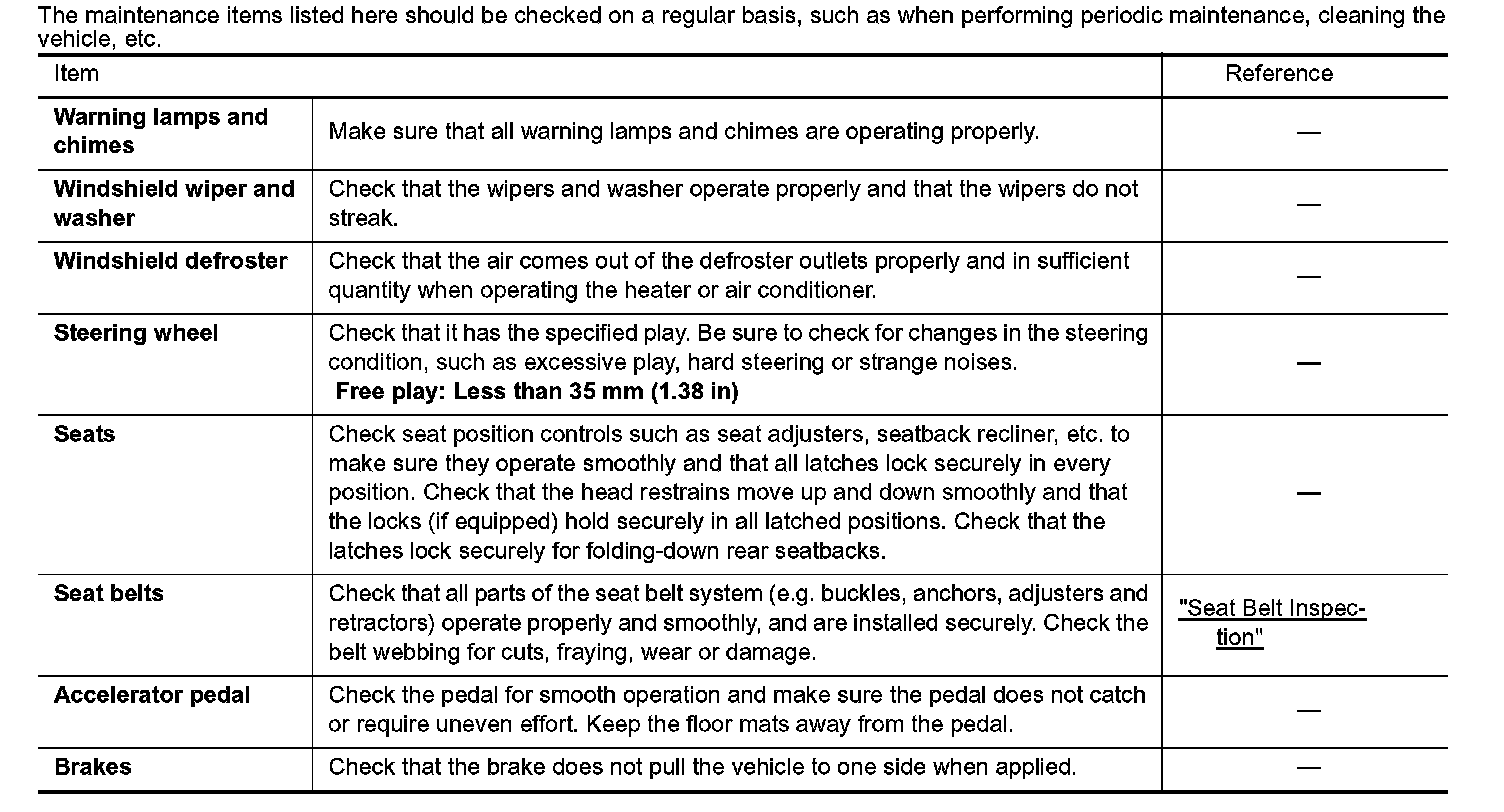 The maintenance items listed here should be checked on a regular basis, such as when performing periodic maintenance, cleaning the vehicle, etc.

| Item | | Reference |
|---|---|---|
| **Warning lamps and chimes** | Make sure that all warning lamps and chimes are operating properly. | — |
| **Windshield wiper and washer** | Check that the wipers and washer operate properly and that the wipers do not streak. | — |
| **Windshield defroster** | Check that the air comes out of the defroster outlets properly and in sufficient quantity when operating the heater or air conditioner. | — |
| **Steering wheel** | Check that it has the specified play. Be sure to check for changes in the steering condition, such as excessive play, hard steering or strange noises. **Free play: Less than 35 mm (1.38 in)** | — |
| **Seats** | Check seat position controls such as seat adjusters, seatback recliner, etc. to make sure they operate smoothly and that all latches lock securely in every position. Check that the head restrains move up and down smoothly and that the locks (if equipped) hold securely in all latched positions. Check that the latches lock securely for folding-down rear seatbacks. | — |
| **Seat belts** | Check that all parts of the seat belt system (e.g. buckles, anchors, adjusters and retractors) operate properly and smoothly, and are installed securely. Check the belt webbing for cuts, fraying, wear or damage. | "Seat Belt Inspection" |
| **Accelerator pedal** | Check the pedal for smooth operation and make sure the pedal does not catch or require uneven effort. Keep the floor mats away from the pedal. | — |
| **Brakes** | Check that the brake does not pull the vehicle to one side when applied. | — |